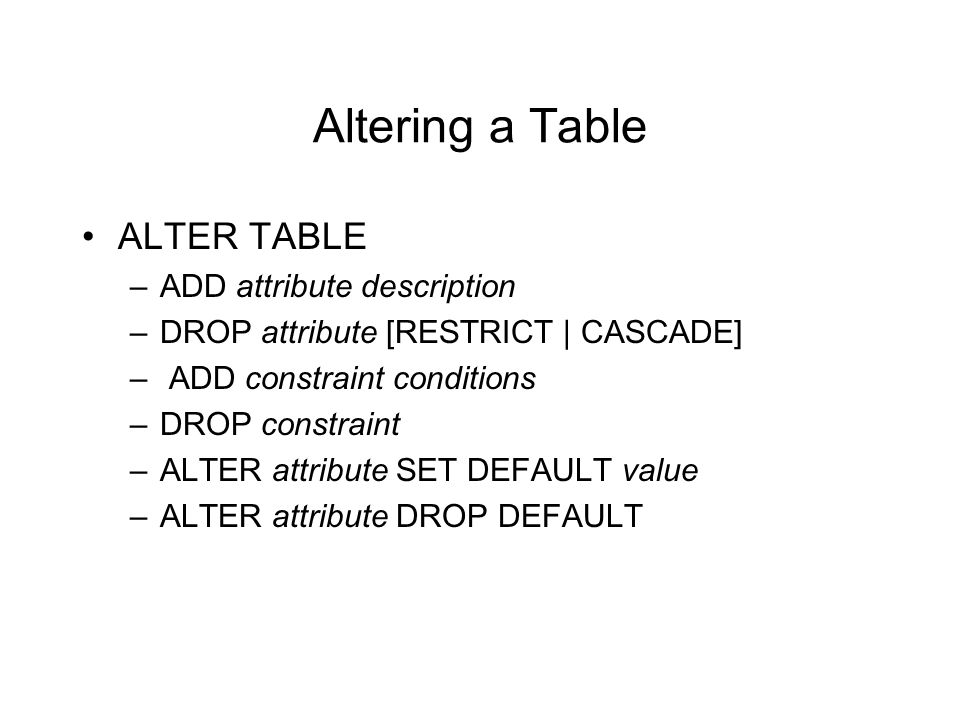 Altering a Table

• ALTER TABLE
– ADD attribute description
– DROP attribute [RESTRICT | CASCADE]
– ADD constraint conditions
– DROP constraint
– ALTER attribute SET DEFAULT value
– ALTER attribute DROP DEFAULT